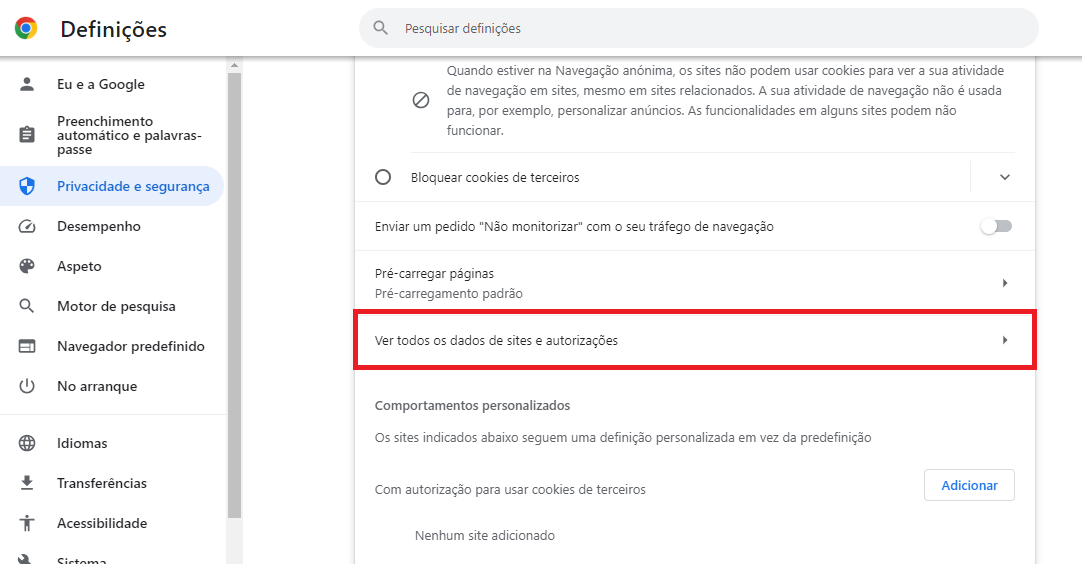 Definições

Pesquisar definições

Eu e a Google

Preenchimento automático e palavras-passe

Privacidade e segurança

Desempenho

Aspeto

Motor de pesquisa

Navegador predefinido

No arranque

Idiomas

Transferências

Acessibilidade

Sistema

Quando estiver na Navegação anónima, os sites não podem usar cookies para ver a sua atividade de navegação em sites, mesmo em sites relacionados. A sua atividade de navegação não é usada para, por exemplo, personalizar anúncios. As funcionalidades em alguns sites podem não funcionar.

Bloquear cookies de terceiros

Enviar um pedido "Não monitorizar" com o seu tráfego de navegação

Pré-carregar páginas
Pré-carregamento padrão

Ver todos os dados de sites e autorizações

Comportamentos personalizados

Os sites indicados abaixo seguem uma definição personalizada em vez da predefinição

Com autorização para usar cookies de terceiros

Adicionar

Nenhum site adicionado